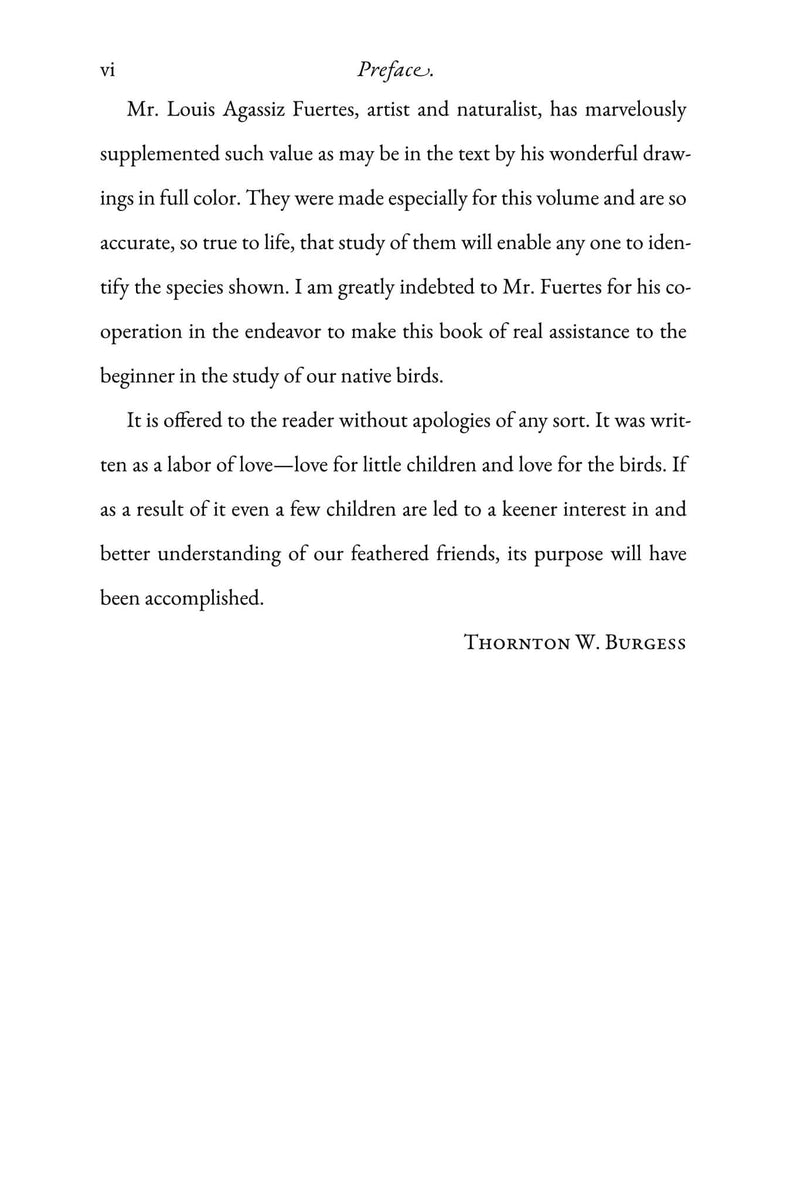 vi Preface.

Mr. Louis Agassiz Fuertes, artist and naturalist, has marvelously supplemented such value as may be in the text by his wonderful drawings in full color. They were made especially for this volume and are so accurate, so true to life, that study of them will enable any one to identify the species shown. I am greatly indebted to Mr. Fuertes for his cooperation in the endeavor to make this book of real assistance to the beginner in the study of our native birds.

It is offered to the reader without apologies of any sort. It was written as a labor of love—love for little children and love for the birds. If as a result of it even a few children are led to a keener interest in and better understanding of our feathered friends, its purpose will have been accomplished.

Thornton W. Burgess